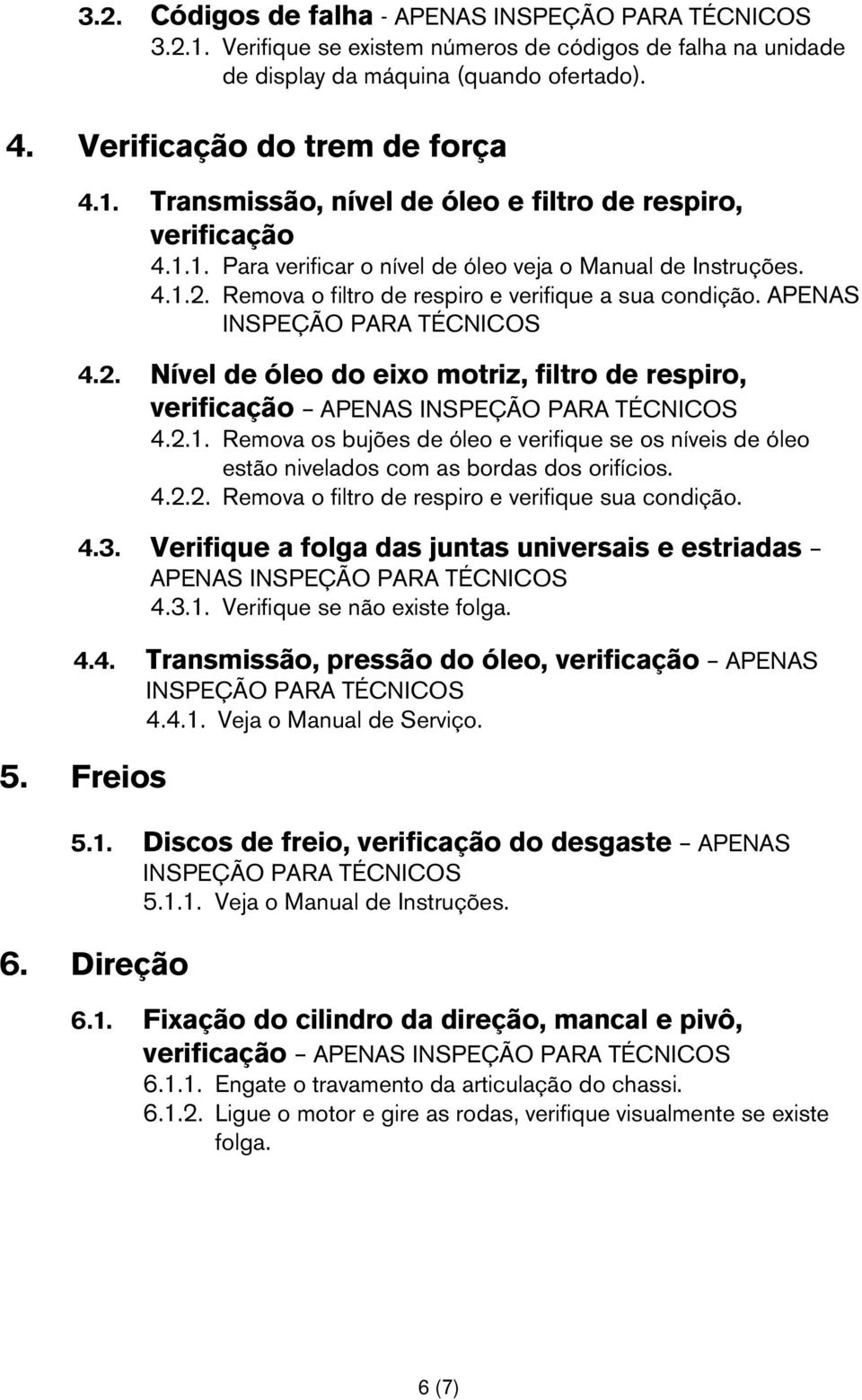 3.2. Códigos de falha - APENAS INSPEÇÃO PARA TÉCNICOS
3.2.1. Verifique se existem números de códigos de falha na unidade de display da máquina (quando ofertado).

4. Verificação do trem de força

4.1. Transmissão, nível de óleo e filtro de respiro, verificação
4.1.1. Para verificar o nível de óleo veja o Manual de Instruções.
4.1.2. Remova o filtro de respiro e verifique a sua condição. APENAS INSPEÇÃO PARA TÉCNICOS

4.2. Nível de óleo do eixo motriz, filtro de respiro, verificação – APENAS INSPEÇÃO PARA TÉCNICOS
4.2.1. Remova os bujões de óleo e verifique se os níveis de óleo estão nivelados com as bordas dos orifícios.
4.2.2. Remova o filtro de respiro e verifique sua condição.

4.3. Verifique a folga das juntas universais e estriadas – APENAS INSPEÇÃO PARA TÉCNICOS
4.3.1. Verifique se não existe folga.

4.4. Transmissão, pressão do óleo, verificação – APENAS INSPEÇÃO PARA TÉCNICOS
4.4.1. Veja o Manual de Serviço.

5. Freios

5.1. Discos de freio, verificação do desgaste – APENAS INSPEÇÃO PARA TÉCNICOS
5.1.1. Veja o Manual de Instruções.

6. Direção

6.1. Fixação do cilindro da direção, mancal e pivô, verificação – APENAS INSPEÇÃO PARA TÉCNICOS
6.1.1. Engate o travamento da articulação do chassi.
6.1.2. Ligue o motor e gire as rodas, verifique visualmente se existe folga.

6 (7)